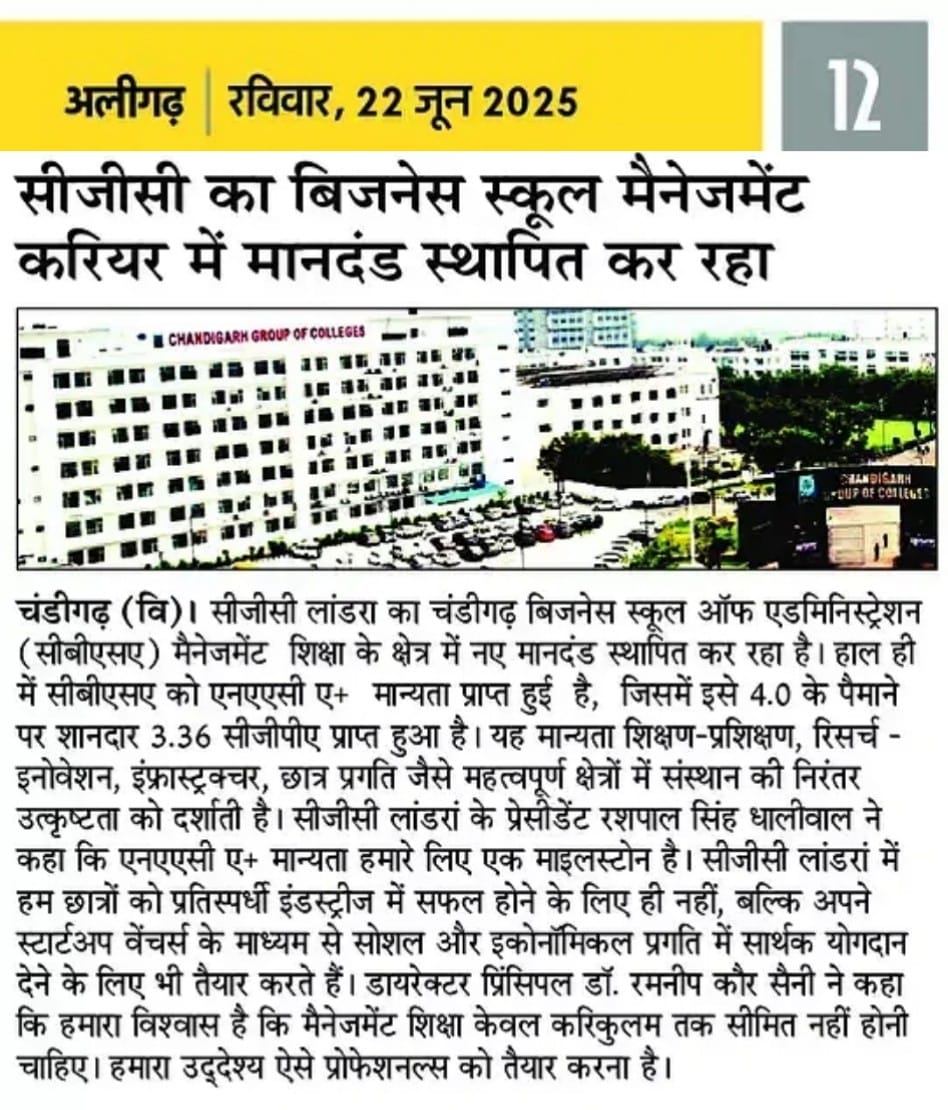 अलीगढ़ | रविवार, 22 जून 2025

12

सीजीसी का बिजनेस स्कूल मैनेजमेंट करियर में मानदंड स्थापित कर रहा

CHANDIGARH GROUP OF COLLEGES

CHANDIGARH GROUP OF COLLEGES

चंडीगढ़ (वि)। सीजीसी लांडरा का चंडीगढ़ बिजनेस स्कूल ऑफ एडमिनिस्ट्रेशन (सीबीएसए) मैनेजमेंट शिक्षा के क्षेत्र में नए मानदंड स्थापित कर रहा है। हाल ही में सीबीएसए को एनएएसी ए+ मान्यता प्राप्त हुई है, जिसमें इसे 4.0 के पैमाने पर शानदार 3.36 सीजीपीए प्राप्त हुआ है। यह मान्यता शिक्षण-प्रशिक्षण, रिसर्च - इनोवेशन, इंफ्रास्ट्रक्चर, छात्र प्रगति जैसे महत्वपूर्ण क्षेत्रों में संस्थान की निरंतर उत्कृष्टता को दर्शाती है। सीजीसी लांडरां के प्रेसीडेंट रशपाल सिंह धालीवाल ने कहा कि एनएएसी ए+ मान्यता हमारे लिए एक माइलस्टोन है। सीजीसी लांडरां में हम छात्रों को प्रतिस्पर्धी इंडस्ट्रीज में सफल होने के लिए ही नहीं, बल्कि अपने स्टार्टअप वेंचर्स के माध्यम से सोशल और इकोनॉमिकल प्रगति में सार्थक योगदान देने के लिए भी तैयार करते हैं। डायरेक्टर प्रिंसिपल डॉ. रमनीप कौर सैनी ने कहा कि हमारा विश्वास है कि मैनेजमेंट शिक्षा केवल करिकुलम तक सीमित नहीं होनी चाहिए। हमारा उद्देश्य ऐसे प्रोफेशनल्स को तैयार करना है।